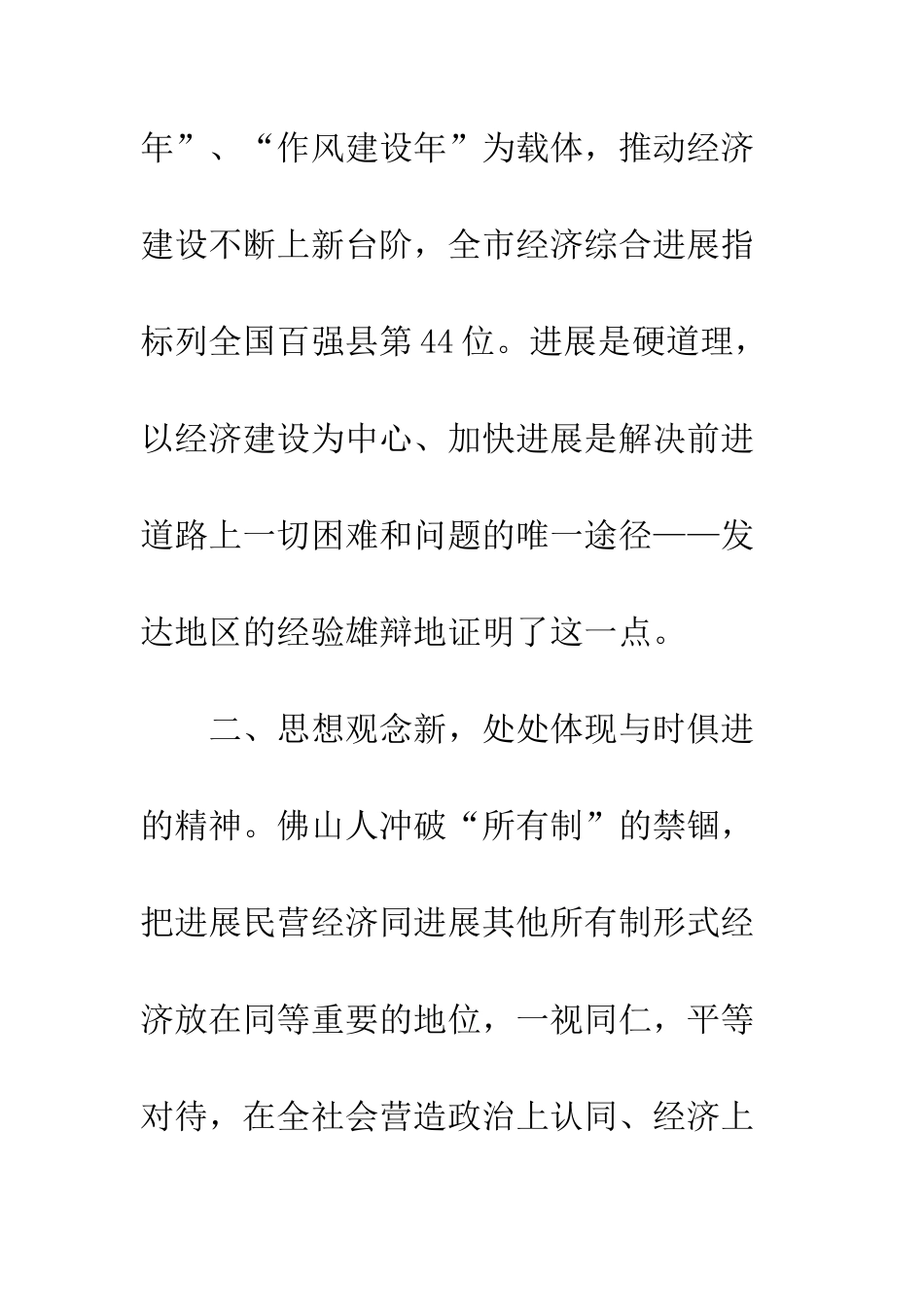 年”、“作风建设年”为载体，推动经济建设不断上新台阶，全市经济综合进展指标列全国百强县第44位。进展是硬道理，以经济建设为中心、加快进展是解决前进道路上一切困难和问题的唯一途径——发达地区的经验雄辩地证明了这一点。

二、思想观念新，处处体现与时俱进的精神。佛山人冲破“所有制”的禁锢，把进展民营经济同进展其他所有制形式经济放在同等重要的地位，一视同仁，平等对待，在全社会营造政治上认同、经济上